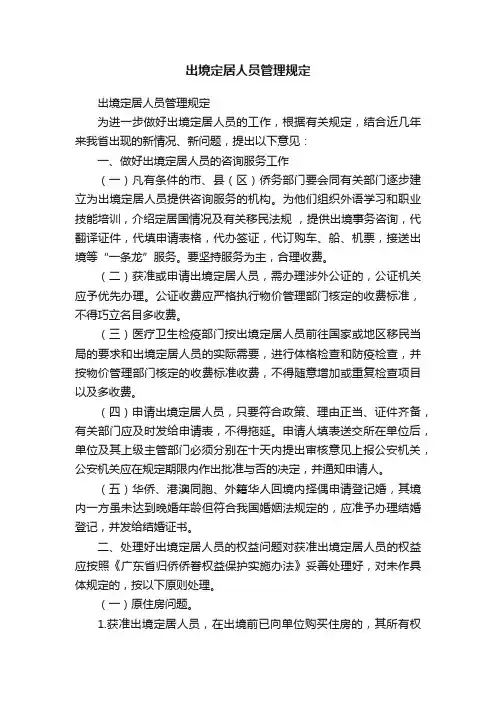 出境定居人员管理规定

出境定居人员管理规定

为进一步做好出境定居人员的工作，根据有关规定，结合近几年来我省出现的新情况、新问题，提出以下意见：

一、做好出境定居人员的咨询服务工作

（一）凡有条件的市、县（区）侨务部门要会同有关部门逐步建立为出境定居人员提供咨询服务的机构。为他们组织外语学习和职业技能培训，介绍定居国情况及有关移民法规，提供出境事务咨询，代翻译证件，代填申请表格，代办签证，代订购车、船、机票，接送出境等“一条龙”服务。要坚持服务为主，合理收费。

（二）获准或申请出境定居人员，需办理涉外公证的，公证机关应予优先办理。公证收费应严格执行物价管理部门核定的收费标准，不得巧立名目多收费。

（三）医疗卫生检疫部门按出境定居人员前往国家或地区移民当局的要求和出境定居人员的实际需要，进行体格检查和防疫检查，并按物价管理部门核定的收费标准收费，不得随意增加或重复检查项目以及多收费。

（四）申请出境定居人员，只要符合政策、理由正当、证件齐备，有关部门应及时发给申请表，不得拖延。申请人填表送交所在单位后，单位及其上级主管部门必须分别在十天内提出审核意见上报公安机关，公安机关应在规定期限内作出批准与否的决定，并通知申请人。

（五）华侨、港澳同胞、外籍华人回境内择偶申请登记婚，其境内一方虽未达到晚婚年龄但符合我国婚姻法规定的，应准予办理结婚登记，并发给结婚证书。

二、处理好出境定居人员的权益问题对获准出境定居人员的权益应按照《广东省归侨侨眷权益保护实施办法》妥善处理好，对未作具体规定的，按以下原则处理。

（一）原住房问题。

1.获准出境定居人员，在出境前已向单位购买住房的，其所有权